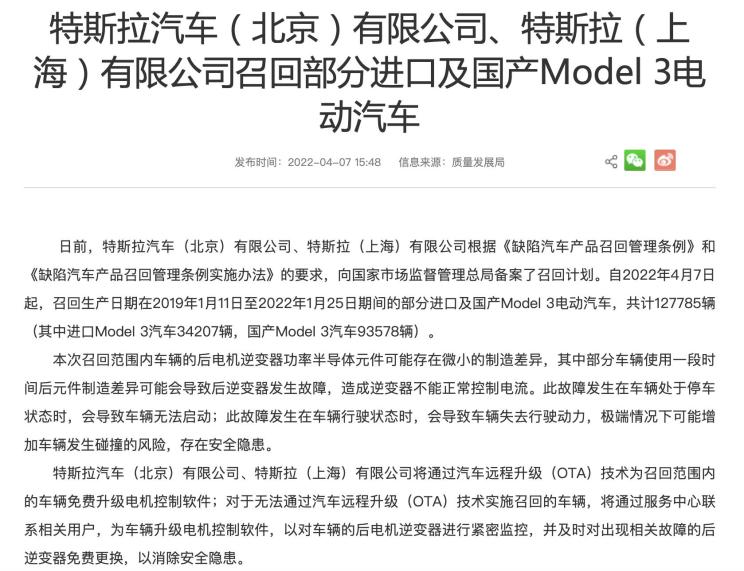 特斯拉汽车（北京）有限公司、特斯拉（上海）有限公司召回部分进口及国产Model 3电动汽车

发布时间：2022-04-07 15:48　信息来源：质量发展局

日前，特斯拉汽车（北京）有限公司、特斯拉（上海）有限公司根据《缺陷汽车产品召回管理条例》和《缺陷汽车产品召回管理条例实施办法》的要求，向国家市场监督管理总局备案了召回计划。自2022年4月7日起，召回生产日期在2019年1月11日至2022年1月25日期间的部分进口及国产Model 3电动汽车，共计127785辆（其中进口Model 3汽车34207辆，国产Model 3汽车93578辆）。

本次召回范围内车辆的后电机逆变器功率半导体元件可能存在微小的制造差异，其中部分车辆使用一段时间后元件制造差异可能会导致后逆变器发生故障，造成逆变器不能正常控制电流。此故障发生在车辆处于停车状态时，会导致车辆无法启动；此故障发生在车辆行驶状态时，会导致车辆失去行驶动力，极端情况下可能增加车辆发生碰撞的风险，存在安全隐患。

特斯拉汽车（北京）有限公司、特斯拉（上海）有限公司将通过汽车远程升级（OTA）技术为召回范围内的车辆免费升级电机控制软件；对于无法通过汽车远程升级（OTA）技术实施召回的车辆，将通过服务中心联系相关用户，为车辆升级电机控制软件，以对车辆的后电机逆变器进行紧密监控，并及时对出现相关故障的后逆变器免费更换，以消除安全隐患。